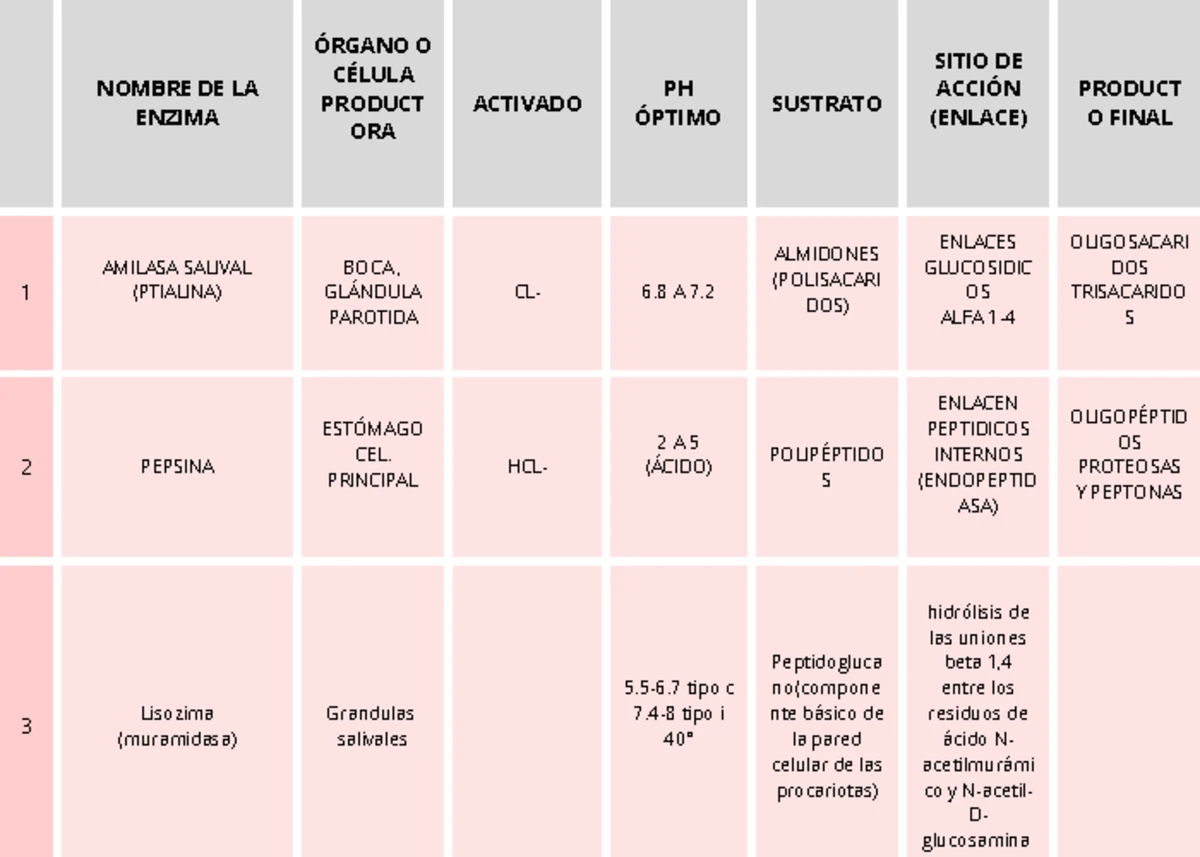 |  | NOMBRE DE LA ENZIMA | ÓRGANO O CÉLULA PRODUCTORA | ACTIVADO | PH ÓPTIMO | SUSTRATO | SITIO DE ACCIÓN (ENLACE) | PRODUCTO FINAL |
|---|---|---|---|---|---|---|---|
| 1 | AMILASA SALIVAL (PTIALINA) | BOCA, GLÁNDULA PAROTIDA | CL- | 6.8 A 7.2 | ALMIDONES (POLISACARIDOS) | ENLACES GLUCOSIDICOS ALFA 1-4 | OLIGOSACARIDOS TRISACARIDOS |
| 2 | PEPSINA | ESTÓMAGO CEL. PRINCIPAL | HCL- | 2 A 5 (ÁCIDO) | POLIPÉPTIDOS | ENLACEN PEPTIDICOS INTERNOS (ENDOPEPTIDASA) | OLIGOPÉPTIDOS PROTEOSAS Y PEPTONAS |
| 3 | Lisozima (muramidasa) | Grandulas salivales |  | 5.5-6.7 tipo c 7.4-8 tipo i 40° | Peptidoglucano(componente básico de la pared celular de las procariotas) | hidrólisis de las uniones beta 1,4 entre los residuos de ácido N-acetilmurámico y N-acetil-D-glucosamina |  |